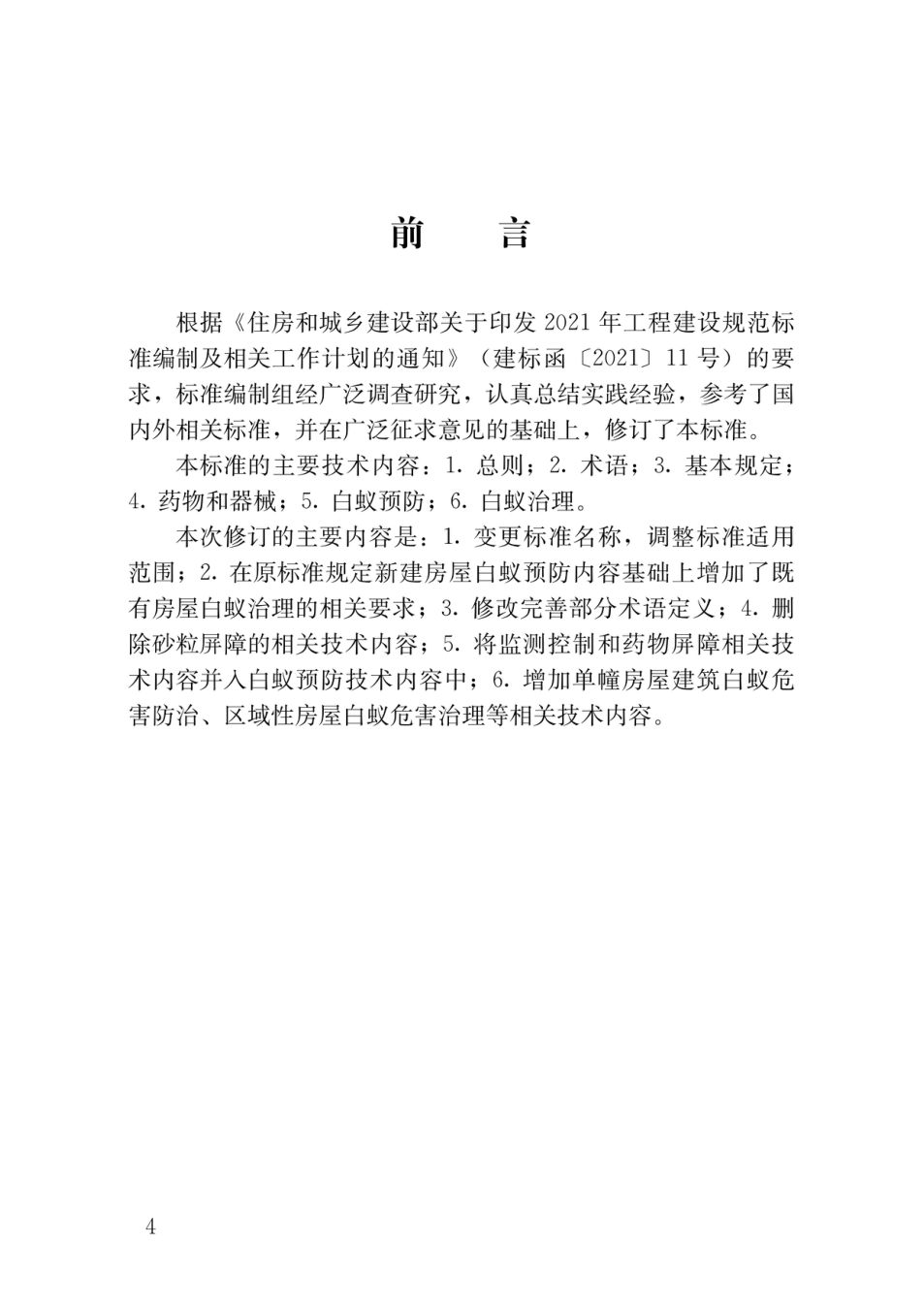 前　言

根据《住房和城乡建设部关于印发 2021 年工程建设规范标准编制及相关工作计划的通知》（建标函〔2021〕11 号）的要求，标准编制组经广泛调查研究，认真总结实践经验，参考了国内外相关标准，并在广泛征求意见的基础上，修订了本标准。

本标准的主要技术内容：1. 总则；2. 术语；3. 基本规定；4. 药物和器械；5. 白蚁预防；6. 白蚁治理。

本次修订的主要内容是：1. 变更标准名称，调整标准适用范围；2. 在原标准规定新建房屋白蚁预防内容基础上增加了既有房屋白蚁治理的相关要求；3. 修改完善部分术语定义；4. 删除砂粒屏障的相关技术内容；5. 将监测控制和药物屏障相关技术内容并入白蚁预防技术内容中；6. 增加单幢房屋建筑白蚁危害防治、区域性房屋白蚁危害治理等相关技术内容。

4